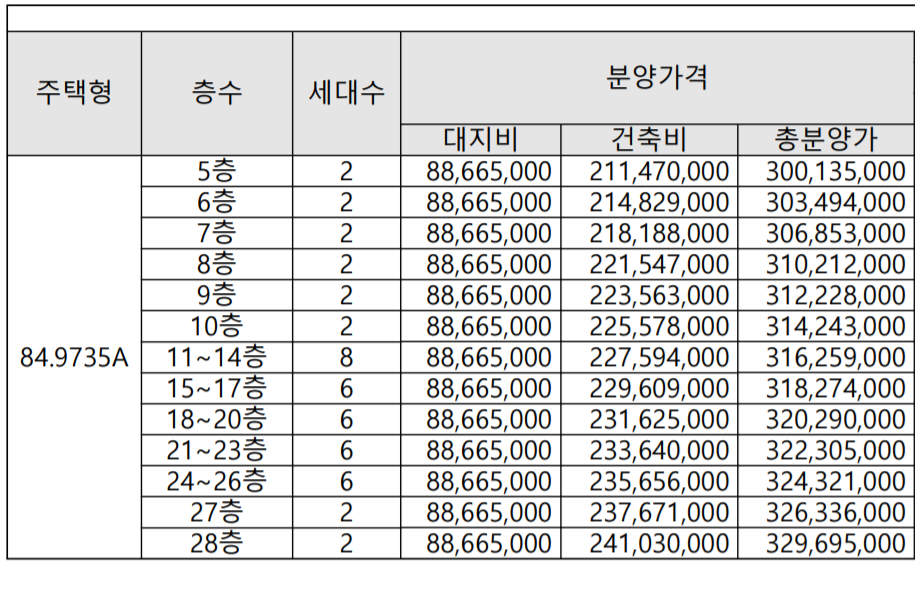 | 주택형 | 층수 | 세대수 | 분양가격 | | |
|---|---|---|---|---|---|
| | | | 대지비 | 건축비 | 총분양가 |
| 84.9735A | 5층 | 2 | 88,665,000 | 211,470,000 | 300,135,000 |
| | 6층 | 2 | 88,665,000 | 214,829,000 | 303,494,000 |
| | 7층 | 2 | 88,665,000 | 218,188,000 | 306,853,000 |
| | 8층 | 2 | 88,665,000 | 221,547,000 | 310,212,000 |
| | 9층 | 2 | 88,665,000 | 223,563,000 | 312,228,000 |
| | 10층 | 2 | 88,665,000 | 225,578,000 | 314,243,000 |
| | 11~14층 | 8 | 88,665,000 | 227,594,000 | 316,259,000 |
| | 15~17층 | 6 | 88,665,000 | 229,609,000 | 318,274,000 |
| | 18~20층 | 6 | 88,665,000 | 231,625,000 | 320,290,000 |
| | 21~23층 | 6 | 88,665,000 | 233,640,000 | 322,305,000 |
| | 24~26층 | 6 | 88,665,000 | 235,656,000 | 324,321,000 |
| | 27층 | 2 | 88,665,000 | 237,671,000 | 326,336,000 |
| | 28층 | 2 | 88,665,000 | 241,030,000 | 329,695,000 |